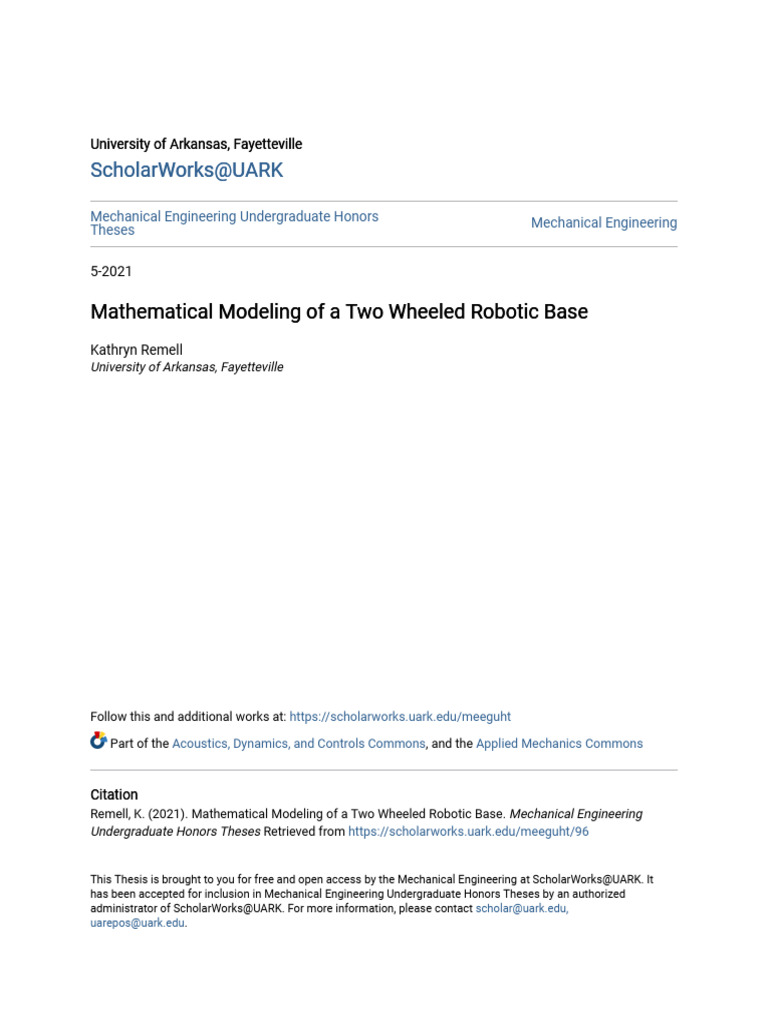 University of Arkansas, Fayetteville

ScholarWorks@UARK

Mechanical Engineering Undergraduate Honors Theses

Mechanical Engineering

5-2021

Mathematical Modeling of a Two Wheeled Robotic Base

Kathryn Remell
University of Arkansas, Fayetteville

Follow this and additional works at: https://scholarworks.uark.edu/meeguht

Part of the Acoustics, Dynamics, and Controls Commons, and the Applied Mechanics Commons

Citation
Remell, K. (2021). Mathematical Modeling of a Two Wheeled Robotic Base. Mechanical Engineering Undergraduate Honors Theses Retrieved from https://scholarworks.uark.edu/meeguht/96

This Thesis is brought to you for free and open access by the Mechanical Engineering at ScholarWorks@UARK. It has been accepted for inclusion in Mechanical Engineering Undergraduate Honors Theses by an authorized administrator of ScholarWorks@UARK. For more information, please contact scholar@uark.edu, uarepos@uark.edu.